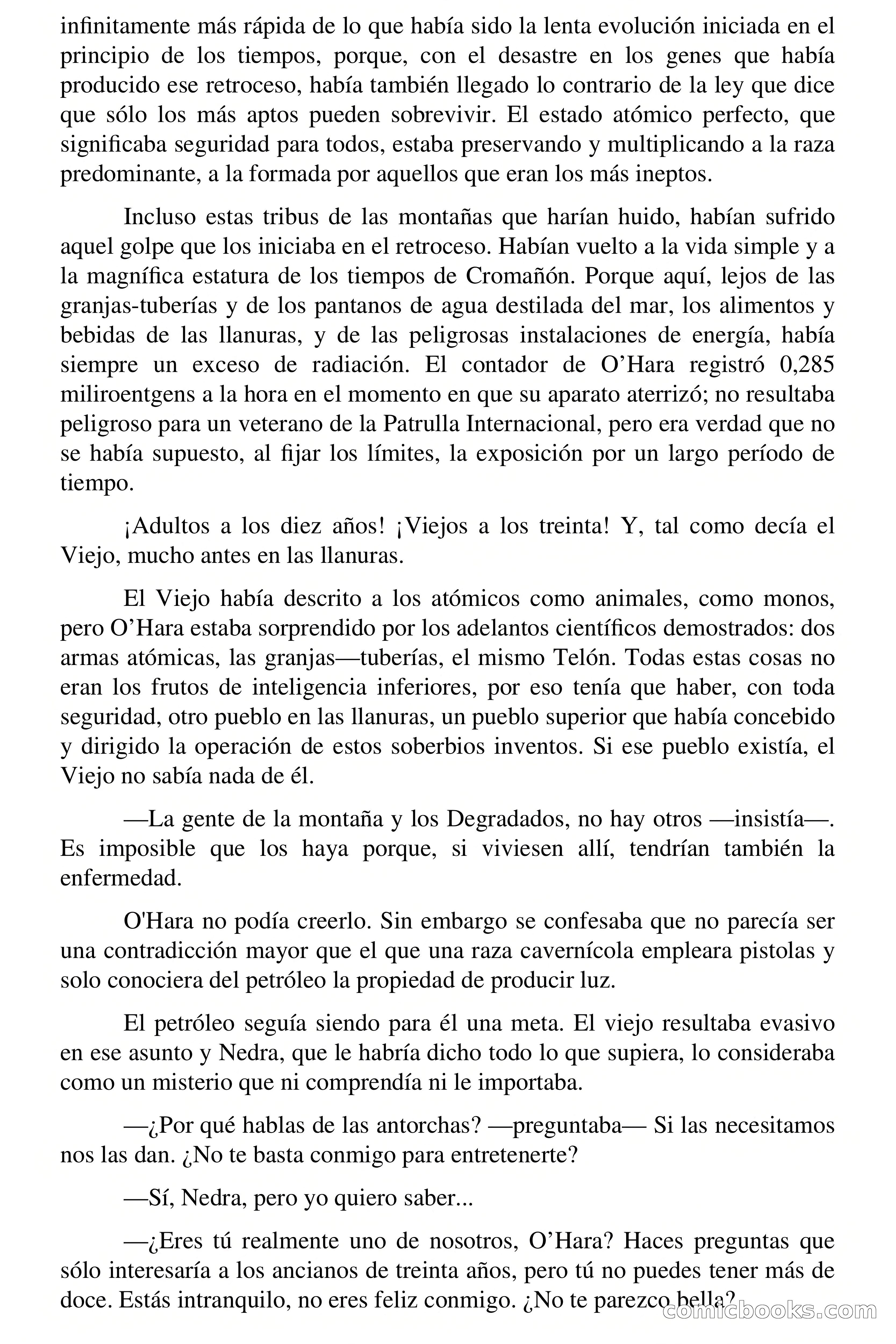 infinitamente más rápida de lo que había sido la lenta evolución iniciada en el principio de los tiempos, porque, con el desastre en los genes que había producido ese retroceso, había también llegado lo contrario de la ley que dice que sólo los más aptos pueden sobrevivir. El estado atómico perfecto, que significaba seguridad para todos, estaba preservando y multiplicando a la raza predominante, a la formada por aquellos que eran los más ineptos.

Incluso estas tribus de las montañas que harían huido, habían sufrido aquel golpe que los iniciaba en el retroceso. Habían vuelto a la vida simple y a la magnífica estatura de los tiempos de Cromañón. Porque aquí, lejos de las granjas-tuberías y de los pantanos de agua destilada del mar, los alimentos y bebidas de las llanuras, y de las peligrosas instalaciones de energía, había siempre un exceso de radiación. El contador de O’Hara registró 0,285 miliroentgens a la hora en el momento en que su aparato aterrizó; no resultaba peligroso para un veterano de la Patrulla Internacional, pero era verdad que no se había supuesto, al fijar los límites, la exposición por un largo período de tiempo.

¡Adultos a los diez años! ¡Viejos a los treinta! Y, tal como decía el Viejo, mucho antes en las llanuras.

El Viejo había descrito a los atómicos como animales, como monos, pero O’Hara estaba sorprendido por los adelantos científicos demostrados: dos armas atómicas, las granjas—tuberías, el mismo Telón. Todas estas cosas no eran los frutos de inteligencia inferiores, por eso tenía que haber, con toda seguridad, otro pueblo en las llanuras, un pueblo superior que había concebido y dirigido la operación de estos soberbios inventos. Si ese pueblo existía, el Viejo no sabía nada de él.

—La gente de la montaña y los Degradados, no hay otros —insistía—. Es imposible que los haya porque, si viviesen allí, tendrían también la enfermedad.

O'Hara no podía creerlo. Sin embargo se confesaba que no parecía ser una contradicción mayor que el que una raza cavernícola empleara pistolas y solo conociera del petróleo la propiedad de producir luz.

El petróleo seguía siendo para él una meta. El viejo resultaba evasivo en ese asunto y Nedra, que le habría dicho todo lo que supiera, lo consideraba como un misterio que ni comprendía ni le importaba.

—¿Por qué hablas de las antorchas? —preguntaba— Si las necesitamos nos las dan. ¿No te basta conmigo para entretenerte?

—Sí, Nedra, pero yo quiero saber...

—¿Eres tú realmente uno de nosotros, O’Hara? Haces preguntas que sólo interesaría a los ancianos de treinta años, pero tú no puedes tener más de doce. Estás intranquilo, no eres feliz conmigo. ¿No te parezco bella?

comicbooks.com